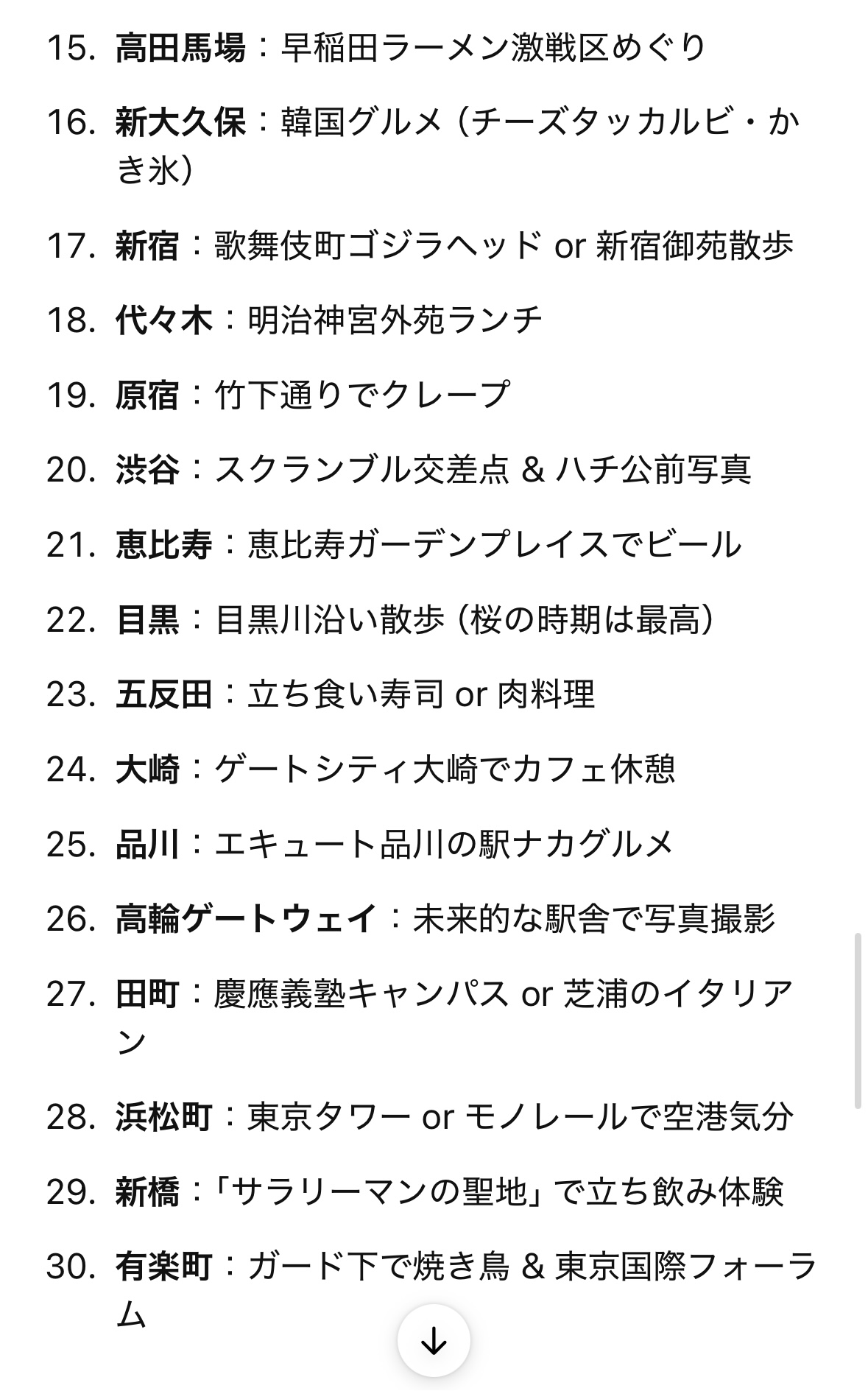 15. 高田馬場：早稲田ラーメン激戦区めぐり

16. 新大久保：韓国グルメ（チーズタッカルビ・かき氷）

17. 新宿：歌舞伎町ゴジラヘッド or 新宿御苑散歩

18. 代々木：明治神宮外苑ランチ

19. 原宿：竹下通りでクレープ

20. 渋谷：スクランブル交差点 & ハチ公前写真

21. 恵比寿：恵比寿ガーデンプレイスでビール

22. 目黒：目黒川沿い散歩（桜の時期は最高）

23. 五反田：立ち食い寿司 or 肉料理

24. 大崎：ゲートシティ大崎でカフェ休憩

25. 品川：エキュート品川の駅ナカグルメ

26. 高輪ゲートウェイ：未来的な駅舎で写真撮影

27. 田町：慶應義塾キャンパス or 芝浦のイタリアン

28. 浜松町：東京タワー or モノレールで空港気分

29. 新橋：「サラリーマンの聖地」で立ち飲み体験

30. 有楽町：ガード下で焼き鳥 & 東京国際フォーラム